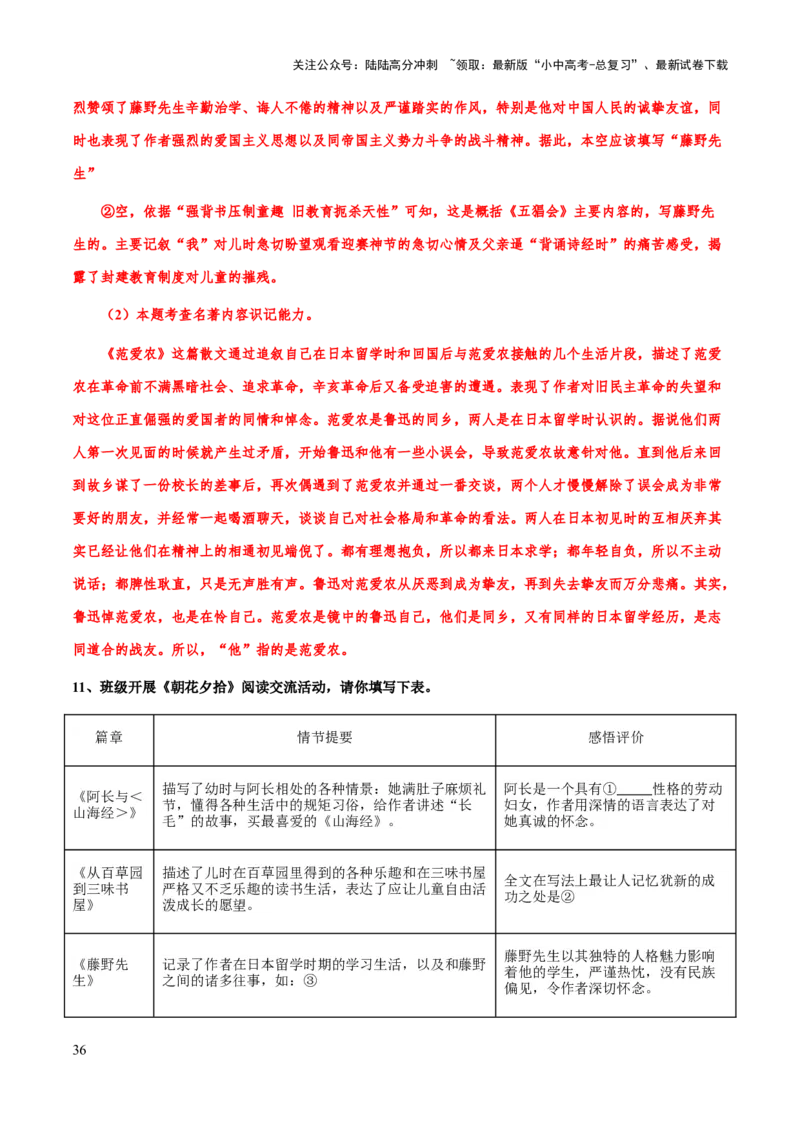 关注公众号：陆陆高分冲刺 ~领取：最新版“小中高考-总复习”、最新试卷下载

烈赞颂了藤野先生辛勤治学、诲人不倦的精神以及严谨踏实的作风，特别是他对中国人民的诚挚友谊，同时也表现了作者强烈的爱国主义思想以及同帝国主义势力斗争的战斗精神。据此，本空应该填写“藤野先生”

②空，依据“强背书压制童趣 旧教育扼杀天性”可知，这是概括《五猖会》主要内容的，写藤野先生的。主要记叙“我”对儿时急切盼望观看迎赛神节的急切心情及父亲逼“背诵诗经时”的痛苦感受，揭露了封建教育制度对儿童的摧残。

（2）本题考查名著内容识记能力。

《范爱农》这篇散文通过追叙自己在日本留学时和回国后与范爱农接触的几个生活片段，描述了范爱农在革命前不满黑暗社会、追求革命，辛亥革命后又备受迫害的遭遇。表现了作者对旧民主革命的失望和对这位正直倔强的爱国者的同情和悼念。范爱农是鲁迅的同乡，两人是在日本留学时认识的。据说他们两人第一次见面的时候就产生过矛盾，开始鲁迅和他有一些小误会，导致范爱农故意针对他。直到他后来回到故乡谋了一份校长的差事后，再次偶遇到了范爱农并通过一番交谈，两个人才慢慢解除了误会成为非常要好的朋友，并经常一起喝酒聊天，谈谈自己对社会格局和革命的看法。两人在日本初见时的互相厌弃其实已经让他们在精神上的相通初见端倪了。都有理想抱负，所以都来日本求学；都年轻自负，所以不主动说话；都脾性耿直，只是无声胜有声。鲁迅对范爱农从厌恶到成为挚友，再到失去挚友而万分悲痛。其实，鲁迅悼范爱农，也是在怜自己。范爱农是镜中的鲁迅自己，他们是同乡，又有同样的日本留学经历，是志同道合的战友。所以，“他”指的是范爱农。

11、班级开展《朝花夕拾》阅读交流活动，请你填写下表。

| 篇章 | 情节提要 | 感悟评价 |
|---|---|---|
| 《阿长与＜山海经＞》 | 描写了幼时与阿长相处的各种情景：她满肚子麻烦礼节，懂得各种生活中的规矩习俗，给作者讲述“长毛”的故事，买最喜爱的《山海经》。 | 阿长是一个具有①_____性格的劳动妇女，作者用深情的语言表达了对她真诚的怀念。 |
| 《从百草园到三味书屋》 | 描述了儿时在百草园里得到的各种乐趣和在三味书屋严格又不乏乐趣的读书生活，表达了应让儿童自由活泼成长的愿望。 | 全文在写法上最让人记忆犹新的成功之处是② |
| 《藤野先生》 | 记录了作者在日本留学时期的学习生活，以及和藤野之间的诸多往事，如：③ | 藤野先生以其独特的人格魅力影响着他的学生，严谨热忱，没有民族偏见，令作者深切怀念。 |

36